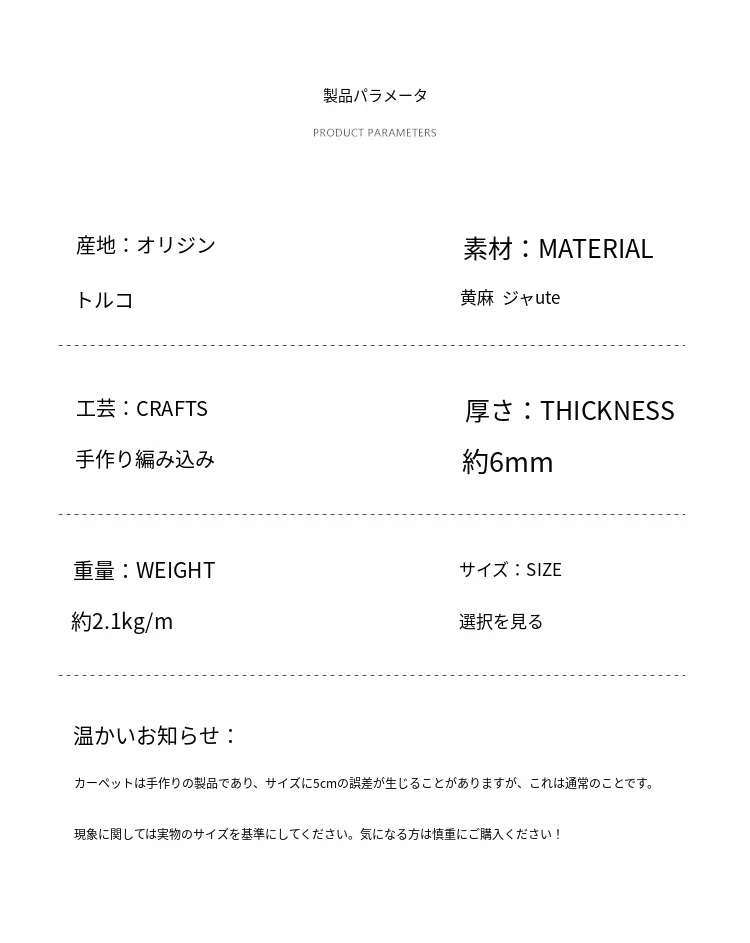 製品パラメータ

PRODUCT PARAMETERS

産地：オリジン

トルコ

素材：MATERIAL

黄麻 ジャute

工芸：CRAFTS

手作り編み込み

厚さ：THICKNESS

約6mm

重量：WEIGHT

約2.1kg/m

サイズ：SIZE

選択を見る

温かいお知らせ：

カーペットは手作りの製品であり、サイズに5cmの誤差が生じることがありますが、これは通常のことです。

現象に関しては実物のサイズを基準にしてください。気になる方は慎重にご購入ください！